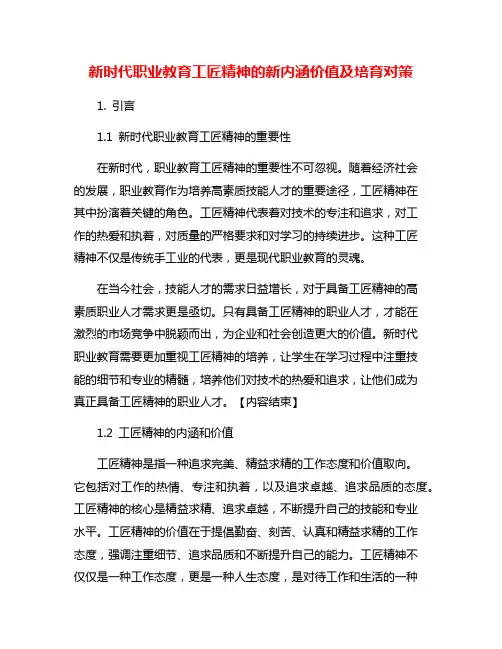 新时代职业教育工匠精神的新内涵价值及培育对策

1. 引言

1.1 新时代职业教育工匠精神的重要性

在新时代，职业教育工匠精神的重要性不可忽视。随着经济社会的发展，职业教育作为培养高素质技能人才的重要途径，工匠精神在其中扮演着关键的角色。工匠精神代表着对技术的专注和追求，对工作的热爱和执着，对质量的严格要求和对学习的持续进步。这种工匠精神不仅是传统手工业的代表，更是现代职业教育的灵魂。

在当今社会，技能人才的需求日益增长，对于具备工匠精神的高素质职业人才需求更是亟切。只有具备工匠精神的职业人才，才能在激烈的市场竞争中脱颖而出，为企业和社会创造更大的价值。新时代职业教育需要更加重视工匠精神的培养，让学生在学习过程中注重技能的细节和专业的精髓，培养他们对技术的热爱和追求，让他们成为真正具备工匠精神的职业人才。【内容结束】

1.2 工匠精神的内涵和价值

工匠精神是指一种追求完美、精益求精的工作态度和价值取向。它包括对工作的热情、专注和执着，以及追求卓越、追求品质的态度。工匠精神的核心是精益求精、追求卓越，不断提升自己的技能和专业水平。工匠精神的价值在于提倡勤奋、刻苦、认真和精益求精的工作态度，强调注重细节、追求品质和不断提升自己的能力。工匠精神不仅仅是一种工作态度，更是一种人生态度，是对待工作和生活的一种